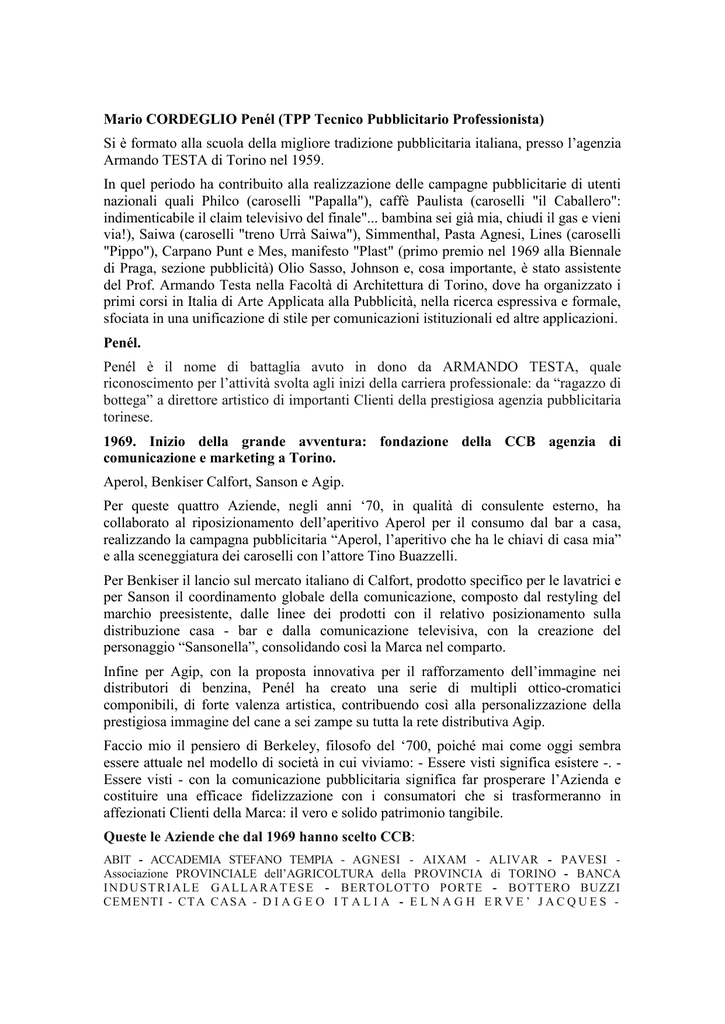 Mario CORDEGLIO Penél (TPP Tecnico Pubblicitario Professionista)

Si è formato alla scuola della migliore tradizione pubblicitaria italiana, presso l'agenzia Armando TESTA di Torino nel 1959.

In quel periodo ha contribuito alla realizzazione delle campagne pubblicitarie di utenti nazionali quali Philco (caroselli "Papalla"), caffè Paulista (caroselli "il Caballero": indimenticabile il claim televisivo del finale"... bambina sei già mia, chiudi il gas e vieni via!), Saiwa (caroselli "treno Urrà Saiwa"), Simmenthal, Pasta Agnesi, Lines (caroselli "Pippo"), Carpano Punt e Mes, manifesto "Plast" (primo premio nel 1969 alla Biennale di Praga, sezione pubblicità) Olio Sasso, Johnson e, cosa importante, è stato assistente del Prof. Armando Testa nella Facoltà di Architettura di Torino, dove ha organizzato i primi corsi in Italia di Arte Applicata alla Pubblicità, nella ricerca espressiva e formale, sfociata in una unificazione di stile per comunicazioni istituzionali ed altre applicazioni.

Penél.

Penél è il nome di battaglia avuto in dono da ARMANDO TESTA, quale riconoscimento per l'attività svolta agli inizi della carriera professionale: da "ragazzo di bottega" a direttore artistico di importanti Clienti della prestigiosa agenzia pubblicitaria torinese.

1969. Inizio della grande avventura: fondazione della CCB agenzia di comunicazione e marketing a Torino.

Aperol, Benkiser Calfort, Sanson e Agip.

Per queste quattro Aziende, negli anni '70, in qualità di consulente esterno, ha collaborato al riposizionamento dell'aperitivo Aperol per il consumo dal bar a casa, realizzando la campagna pubblicitaria "Aperol, l'aperitivo che ha le chiavi di casa mia" e alla sceneggiatura dei caroselli con l'attore Tino Buazzelli.

Per Benkiser il lancio sul mercato italiano di Calfort, prodotto specifico per le lavatrici e per Sanson il coordinamento globale della comunicazione, composto dal restyling del marchio preesistente, dalle linee dei prodotti con il relativo posizionamento sulla distribuzione casa - bar e dalla comunicazione televisiva, con la creazione del personaggio "Sansonella", consolidando così la Marca nel comparto.

Infine per Agip, con la proposta innovativa per il rafforzamento dell'immagine nei distributori di benzina, Penél ha creato una serie di multipli ottico-cromatici componibili, di forte valenza artistica, contribuendo così alla personalizzazione della prestigiosa immagine del cane a sei zampe su tutta la rete distributiva Agip.

Faccio mio il pensiero di Berkeley, filosofo del '700, poiché mai come oggi sembra essere attuale nel modello di società in cui viviamo: - Essere visti significa esistere -. - Essere visti - con la comunicazione pubblicitaria significa far prosperare l'Azienda e costituire una efficace fidelizzazione con i consumatori che si trasformeranno in affezionati Clienti della Marca: il vero e solido patrimonio tangibile.

Queste le Aziende che dal 1969 hanno scelto CCB:

ABIT - ACCADEMIA STEFANO TEMPIA - AGNESI - AIXAM - ALIVAR - PAVESI - Associazione PROVINCIALE dell'AGRICOLTURA della PROVINCIA di TORINO - BANCA INDUSTRIALE GALLARATESE - BERTOLOTTO PORTE - BOTTERO BUZZI CEMENTI - CTA CASA - DIAGEO ITALIA - ELNAGH ERVE' JACQUES -